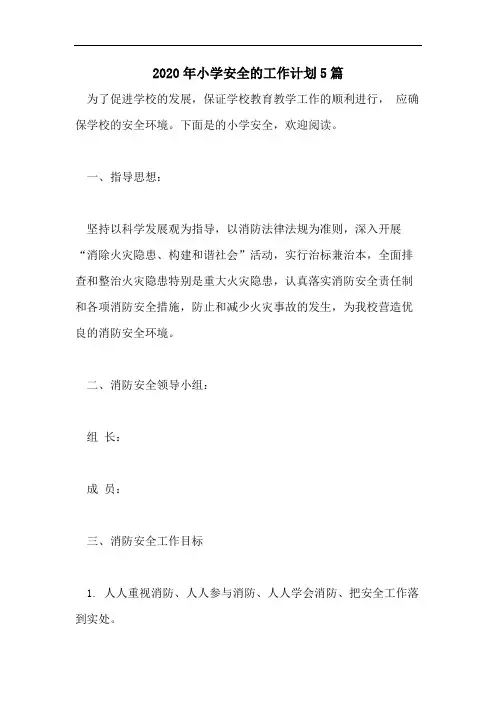 2020年小学安全的工作计划5篇

为了促进学校的发展，保证学校教育教学工作的顺利进行， 应确保学校的安全环境。下面是的小学安全，欢迎阅读。

一、指导思想：

坚持以科学发展观为指导，以消防法律法规为准则，深入开展“消除火灾隐患、构建和谐社会”活动，实行治标兼治本，全面排查和整治火灾隐患特别是重大火灾隐患，认真落实消防安全责任制和各项消防安全措施，防止和减少火灾事故的发生，为我校营造优良的消防安全环境。

二、消防安全领导小组：

组 长：

成 员：

三、消防安全工作目标

1. 人人重视消防、人人参与消防、人人学会消防、把安全工作落到实处。